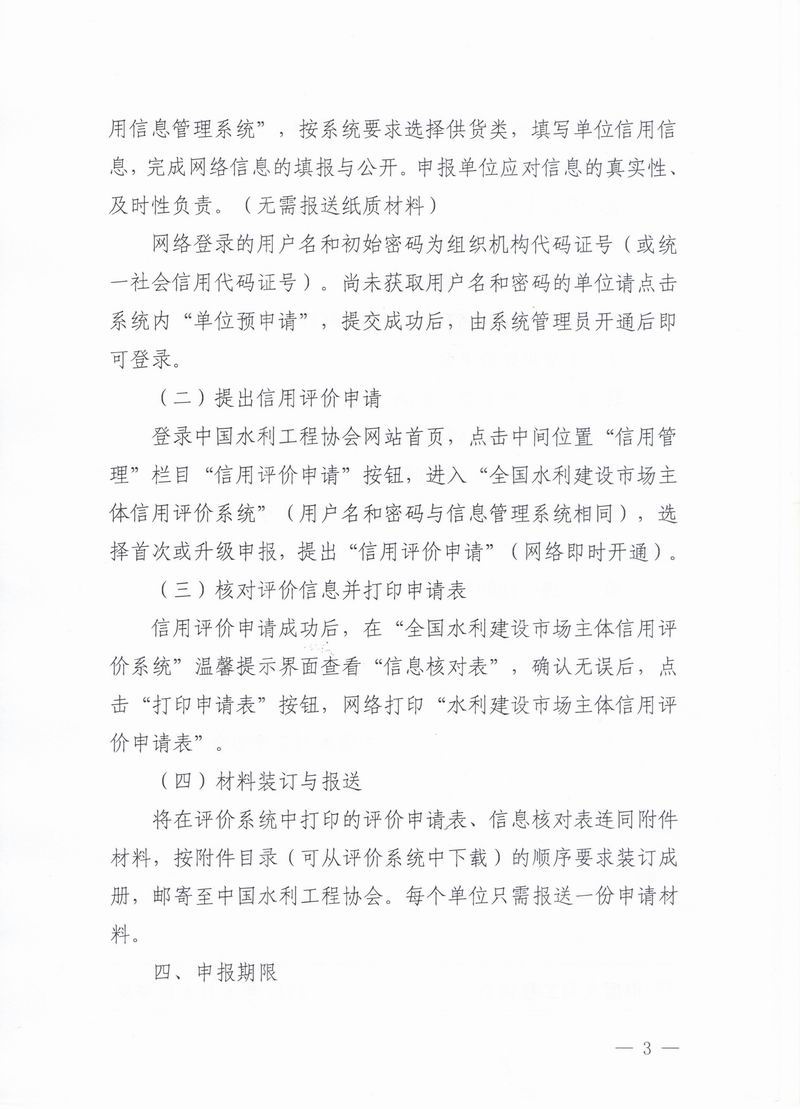 用信息管理系统”，按系统要求选择供货类，填写单位信用信息，完成网络信息的填报与公开。申报单位应对信息的真实性、及时性负责。（无需报送纸质材料）

网络登录的用户名和初始密码为组织机构代码证号（或统一社会信用代码证号）。尚未获取用户名和密码的单位请点击系统内“单位预申请”，提交成功后，由系统管理员开通后即可登录。

（二）提出信用评价申请

登录中国水利工程协会网站首页，点击中间位置“信用管理”栏目“信用评价申请”按钮，进入“全国水利建设市场主体信用评价系统”（用户名和密码与信息管理系统相同），选择首次或升级申报，提出“信用评价申请”（网络即时开通）。

（三）核对评价信息并打印申请表

信用评价申请成功后，在“全国水利建设市场主体信用评价系统”温馨提示界面查看“信息核对表”，确认无误后，点击“打印申请表”按钮，网络打印“水利建设市场主体信用评价申请表”。

（四）材料装订与报送

将在评价系统中打印的评价申请表、信息核对表连同附件材料，按附件目录（可从评价系统中下载）的顺序要求装订成册，邮寄至中国水利工程协会。每个单位只需报送一份申请材料。

四、申报期限

— 3 —